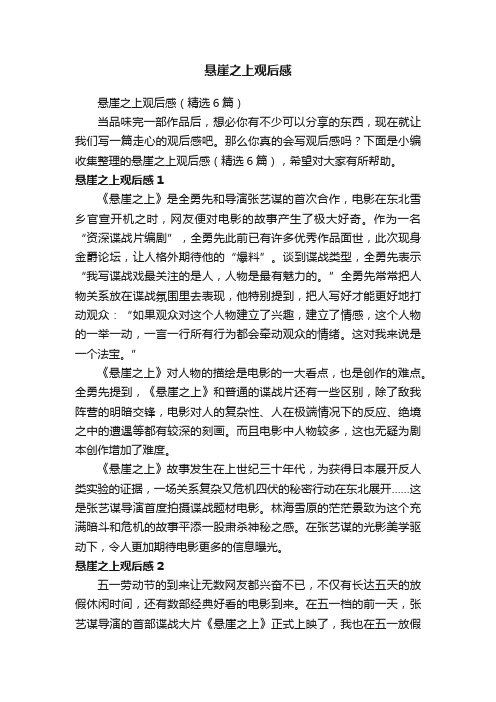 悬崖之上观后感

悬崖之上观后感（精选6篇）

当品味完一部作品后，想必你有不少可以分享的东西，现在就让我们写一篇走心的观后感吧。那么你真的会写观后感吗？下面是小编收集整理的悬崖之上观后感（精选6篇），希望对大家有所帮助。

悬崖之上观后感1

《悬崖之上》是全勇先和导演张艺谋的首次合作，电影在东北雪乡官宣开机之时，网友便对电影的故事产生了极大好奇。作为一名“资深谍战片编剧”，全勇先此前已有许多优秀作品面世，此次现身金爵论坛，让人格外期待他的“爆料”。谈到谍战类型，全勇先表示“我写谍战戏最关注的是人，人物是最有魅力的。”全勇先常常把人物关系放在谍战氛围里去表现，他特别提到，把人写好才能更好地打动观众：“如果观众对这个人物建立了兴趣，建立了情感，这个人物的一举一动，一言一行所有行为都会牵动观众的情绪。这对我来说是一个法宝。”

《悬崖之上》对人物的描绘是电影的一大看点，也是创作的难点。全勇先提到，《悬崖之上》和普通的谍战片还有一些区别，除了敌我阵营的明暗交锋，电影对人的复杂性、人在极端情况下的反应、绝境之中的遭遇等都有较深的刻画。而且电影中人物较多，这也无疑为剧本创作增加了难度。

《悬崖之上》故事发生在上世纪三十年代，为获得日本展开反人类实验的证据，一场关系复杂又危机四伏的秘密行动在东北展开……这是张艺谋导演首度拍摄谍战题材电影。林海雪原的茫茫景致为这个充满暗斗和危机的故事平添一股肃杀神秘之感。在张艺谋的光影美学驱动下，令人更加期待电影更多的信息曝光。

悬崖之上观后感2

五一劳动节的到来让无数网友都兴奋不已，不仅有长达五天的放假休闲时间，还有数部经典好看的电影到来。在五一档的前一天，张艺谋导演的首部谍战大片《悬崖之上》正式上映了，我也在五一放假